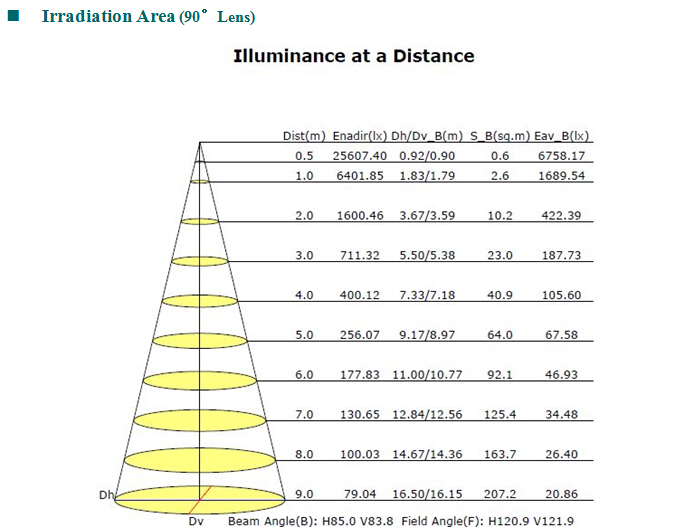 ■ Irradiation Area (90° Lens)

Illuminance at a Distance

| Dist(m) | Enadir(lx) | Dh/Dv_B(m) | S_B(sq.m) | Eav_B(lx) |
|---|---|---|---|---|
| 0.5 | 25607.40 | 0.92/0.90 | 0.6 | 6758.17 |
| 1.0 | 6401.85 | 1.83/1.79 | 2.6 | 1689.54 |
| 2.0 | 1600.46 | 3.67/3.59 | 10.2 | 422.39 |
| 3.0 | 711.32 | 5.50/5.38 | 23.0 | 187.73 |
| 4.0 | 400.12 | 7.33/7.18 | 40.9 | 105.60 |
| 5.0 | 256.07 | 9.17/8.97 | 64.0 | 67.58 |
| 6.0 | 177.83 | 11.00/10.77 | 92.1 | 46.93 |
| 7.0 | 130.65 | 12.84/12.56 | 125.4 | 34.48 |
| 8.0 | 100.03 | 14.67/14.36 | 163.7 | 26.40 |
| 9.0 | 79.04 | 16.50/16.15 | 207.2 | 20.86 |

Dh

Dv Beam Angle(B): H85.0 V83.8 Field Angle(F): H120.9 V121.9